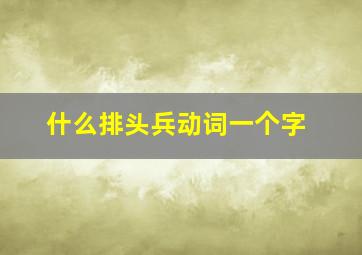 什么排头兵动词一个字